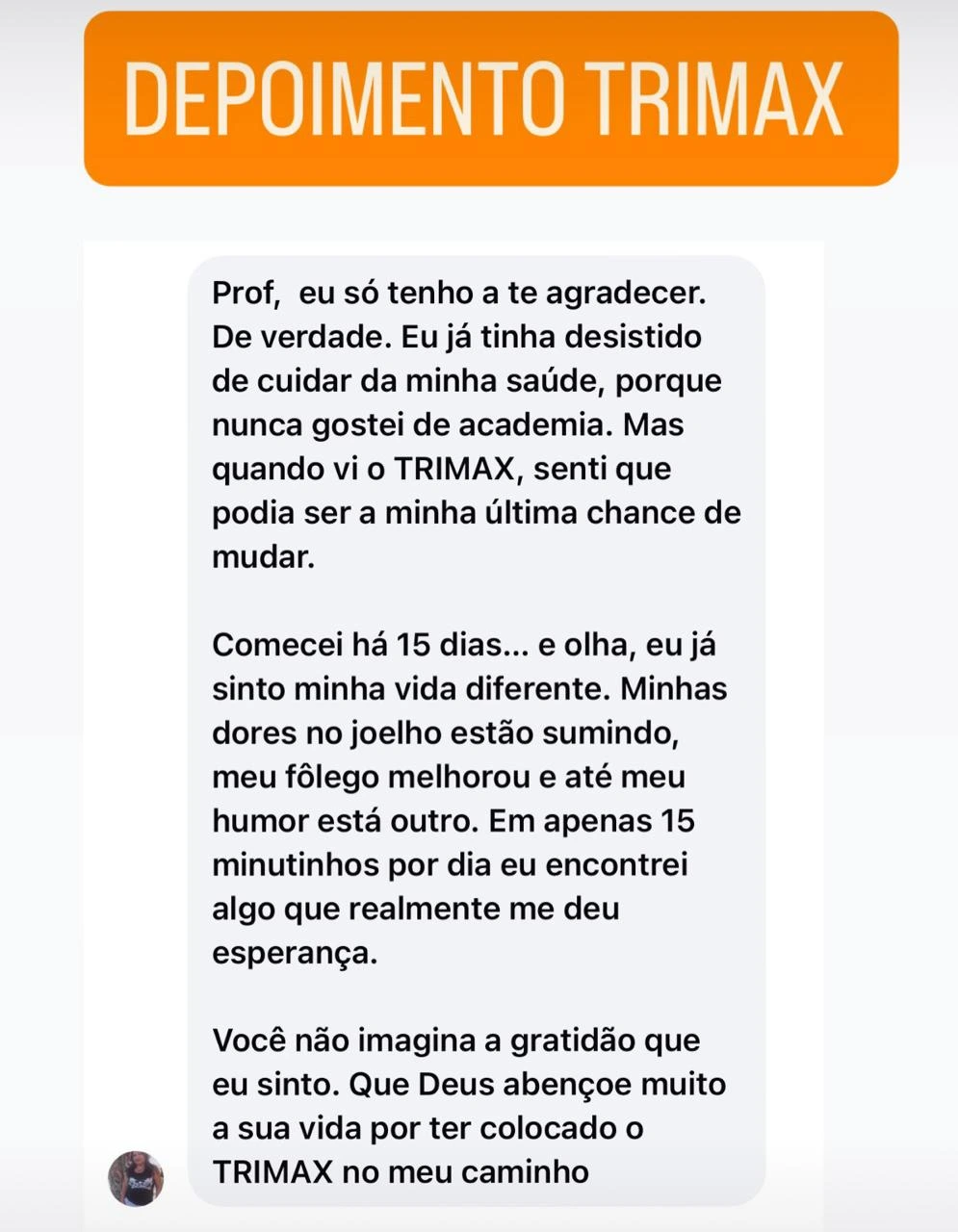 DEPOIMENTO TRIMAX

Prof, eu só tenho a te agradecer. De verdade. Eu já tinha desistido de cuidar da minha saúde, porque nunca gostei de academia. Mas quando vi o TRIMAX, senti que podia ser a minha última chance de mudar.

Comecei há 15 dias... e olha, eu já sinto minha vida diferente. Minhas dores no joelho estão sumindo, meu fôlego melhorou e até meu humor está outro. Em apenas 15 minutinhos por dia eu encontrei algo que realmente me deu esperança.

Você não imagina a gratidão que eu sinto. Que Deus abençoe muito a sua vida por ter colocado o TRIMAX no meu caminho